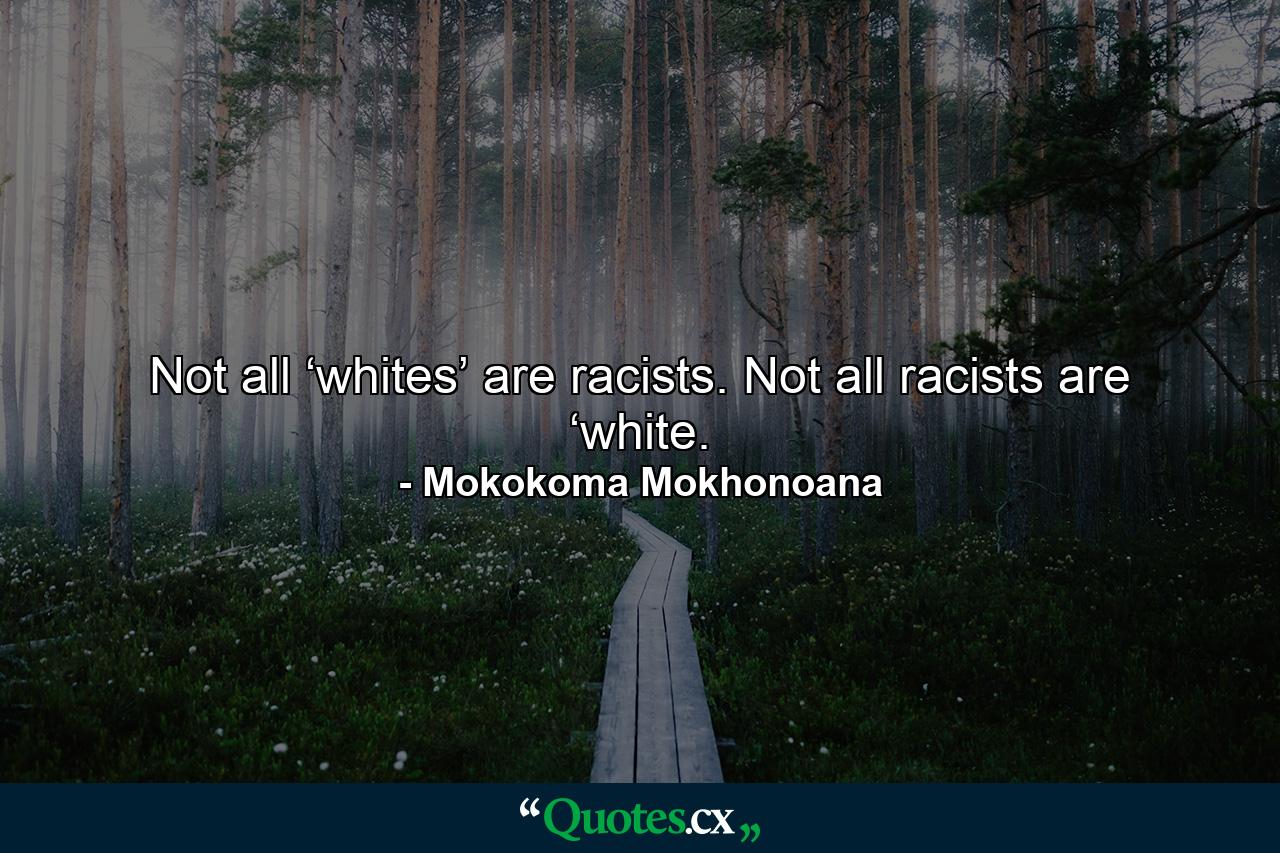 Not all ‘whites’ are racists. Not all racists are ‘white.
- Mokokoma Mokhonoana

“Quotes.cx„